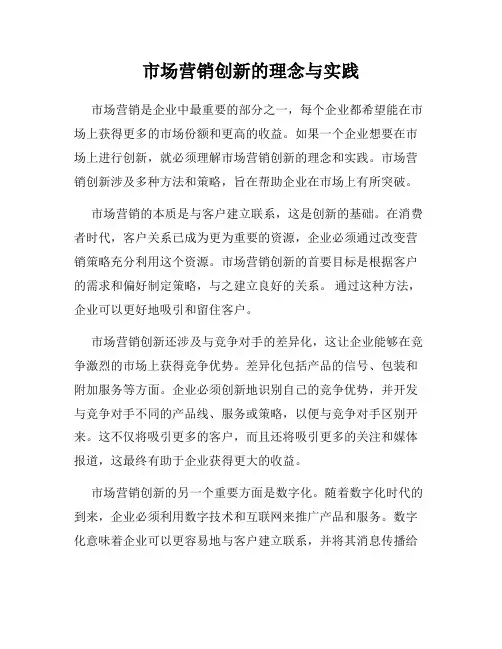 市场营销创新的理念与实践

市场营销是企业中最重要的部分之一，每个企业都希望能在市场上获得更多的市场份额和更高的收益。如果一个企业想要在市场上进行创新，就必须理解市场营销创新的理念和实践。市场营销创新涉及多种方法和策略，旨在帮助企业在市场上有所突破。

市场营销的本质是与客户建立联系，这是创新的基础。在消费者时代，客户关系已成为更为重要的资源，企业必须通过改变营销策略充分利用这个资源。市场营销创新的首要目标是根据客户的需求和偏好制定策略，与之建立良好的关系。 通过这种方法，企业可以更好地吸引和留住客户。

市场营销创新还涉及与竞争对手的差异化，这让企业能够在竞争激烈的市场上获得竞争优势。差异化包括产品的信号、包装和附加服务等方面。企业必须创新地识别自己的竞争优势，并开发与竞争对手不同的产品线、服务或策略，以便与竞争对手区别开来。这不仅将吸引更多的客户，而且还将吸引更多的关注和媒体报道，这最终有助于企业获得更大的收益。

市场营销创新的另一个重要方面是数字化。随着数字化时代的到来，企业必须利用数字技术和互联网来推广产品和服务。数字化意味着企业可以更容易地与客户建立联系，并将其消息传播给